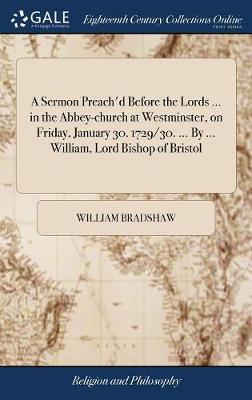 GALE
A Cengage Company

Eighteenth Century Collections Online
PRINT EDITIONS

A Sermon Preach'd Before the Lords ... in the Abbey-church at Westminster, on Friday, January 30. 1729/30. ... By ... William, Lord Bishop of Bristol

WILLIAM BRADSHAW

Religion and Philosophy